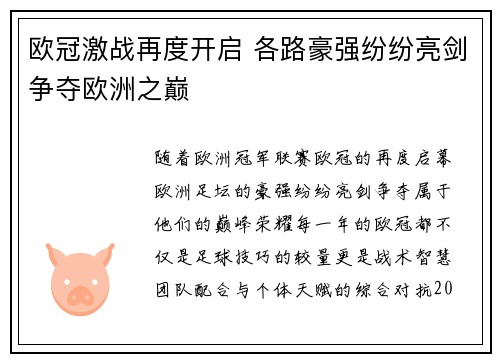 欧冠激战再度开启 各路豪强纷纷亮剑争夺欧洲之巅

随着欧洲冠军联赛欧冠的再度启幕欧洲足坛的豪强纷纷亮剑争夺属于他们的巅峰荣耀每一年的欧冠都不仅是足球技巧的较量更是战术智慧团队配合与个体天赋的综合对抗20